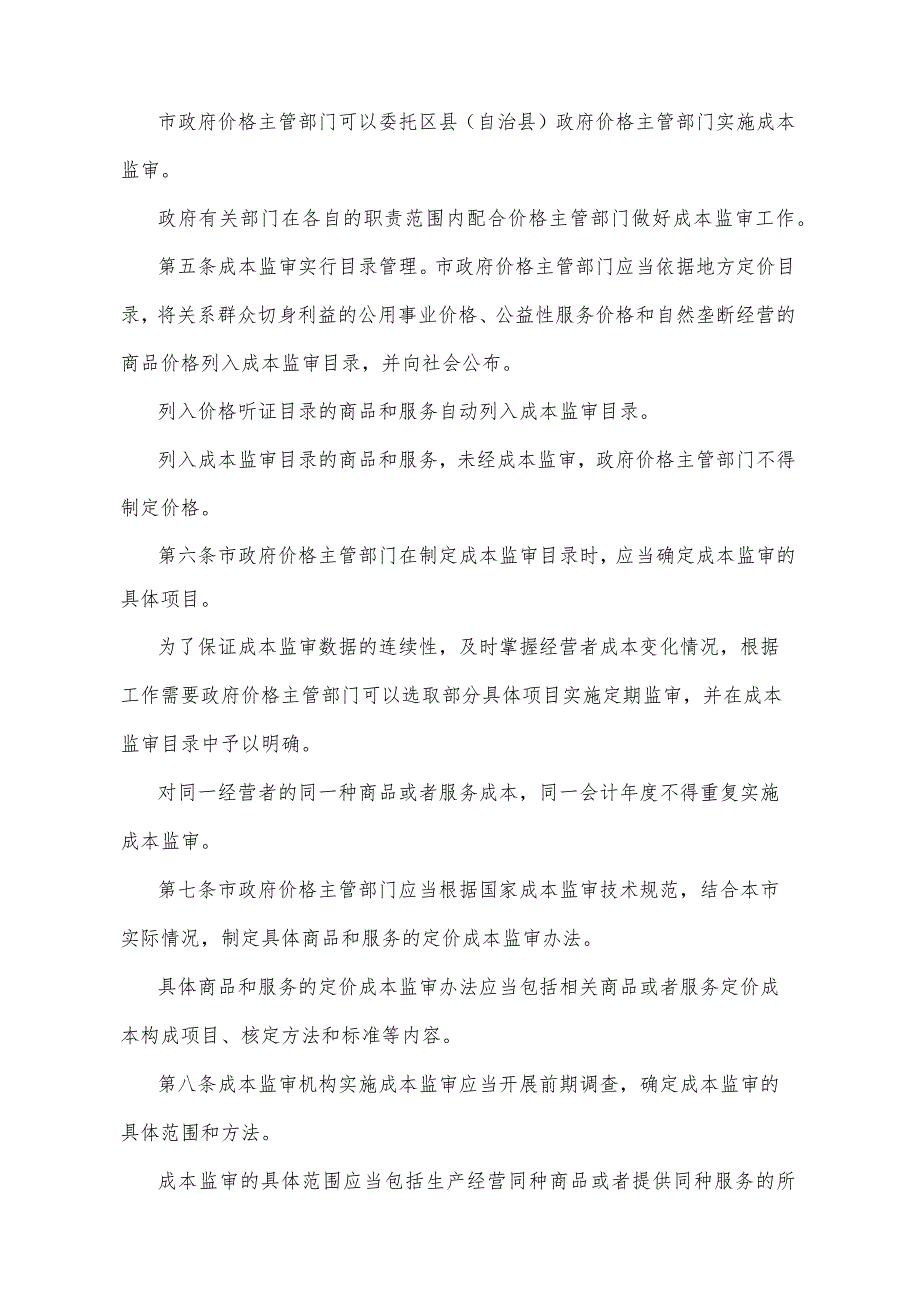 市政府价格主管部门可以委托区县（自治县）政府价格主管部门实施成本监审。

政府有关部门在各自的职责范围内配合价格主管部门做好成本监审工作。

第五条成本监审实行目录管理。市政府价格主管部门应当依据地方定价目录，将关系群众切身利益的公用事业价格、公益性服务价格和自然垄断经营的商品价格列入成本监审目录，并向社会公布。

列入价格听证目录的商品和服务自动列入成本监审目录。

列入成本监审目录的商品和服务，未经成本监审，政府价格主管部门不得制定价格。

第六条市政府价格主管部门在制定成本监审目录时，应当确定成本监审的具体项目。

为了保证成本监审数据的连续性，及时掌握经营者成本变化情况，根据工作需要政府价格主管部门可以选取部分具体项目实施定期监审，并在成本监审目录中予以明确。

对同一经营者的同一种商品或者服务成本，同一会计年度不得重复实施成本监审。

第七条市政府价格主管部门应当根据国家成本监审技术规范，结合本市实际情况，制定具体商品和服务的定价成本监审办法。

具体商品和服务的定价成本监审办法应当包括相关商品或者服务定价成本构成项目、核定方法和标准等内容。

第八条成本监审机构实施成本监审应当开展前期调查，确定成本监审的具体范围和方法。

成本监审的具体范围应当包括生产经营同种商品或者提供同种服务的所